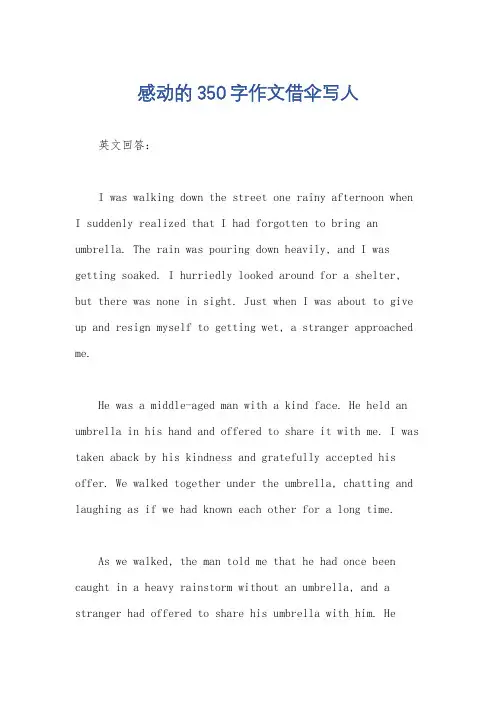 感动的350字作文借伞写人

英文回答：

I was walking down the street one rainy afternoon when I suddenly realized that I had forgotten to bring an umbrella. The rain was pouring down heavily, and I was getting soaked. I hurriedly looked around for a shelter, but there was none in sight. Just when I was about to give up and resign myself to getting wet, a stranger approached me.

He was a middle-aged man with a kind face. He held an umbrella in his hand and offered to share it with me. I was taken aback by his kindness and gratefully accepted his offer. We walked together under the umbrella, chatting and laughing as if we had known each other for a long time.

As we walked, the man told me that he had once been caught in a heavy rainstorm without an umbrella, and a stranger had offered to share his umbrella with him. He